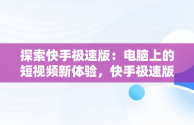 探索快手极速版：电脑上的短视频新体验，快手极速版